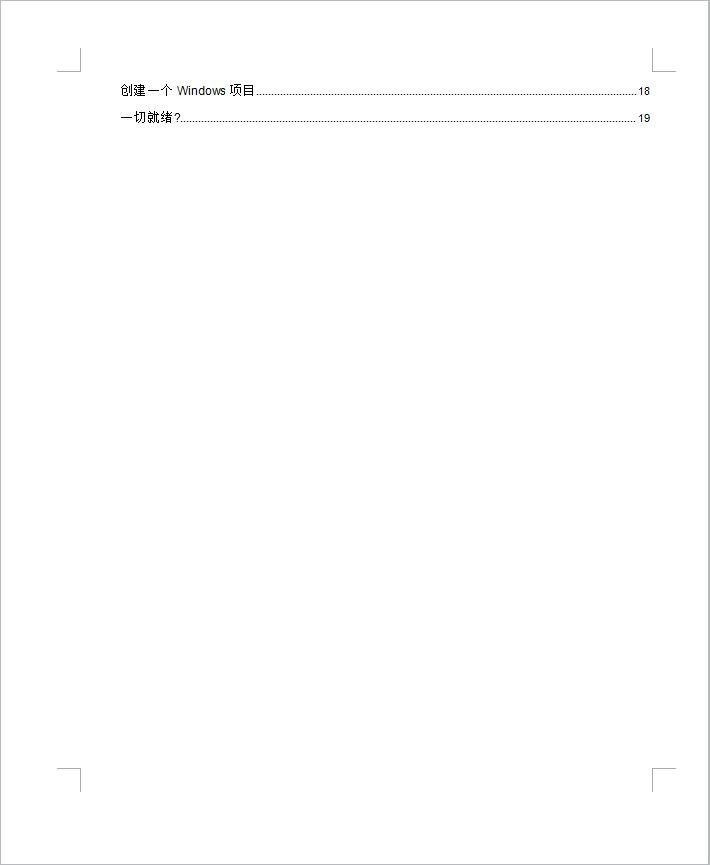 创建一个Windows项目 18

一切就绪? 19